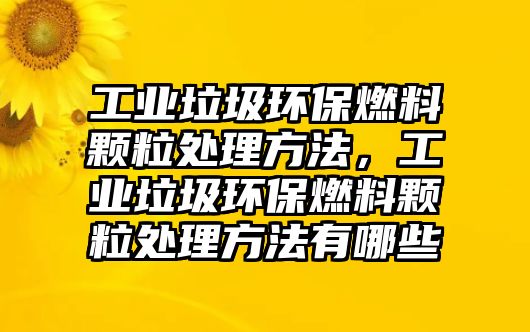 工业垃圾环保燃料颗粒处理方法，工业垃圾环保燃料颗粒处理方法有哪些